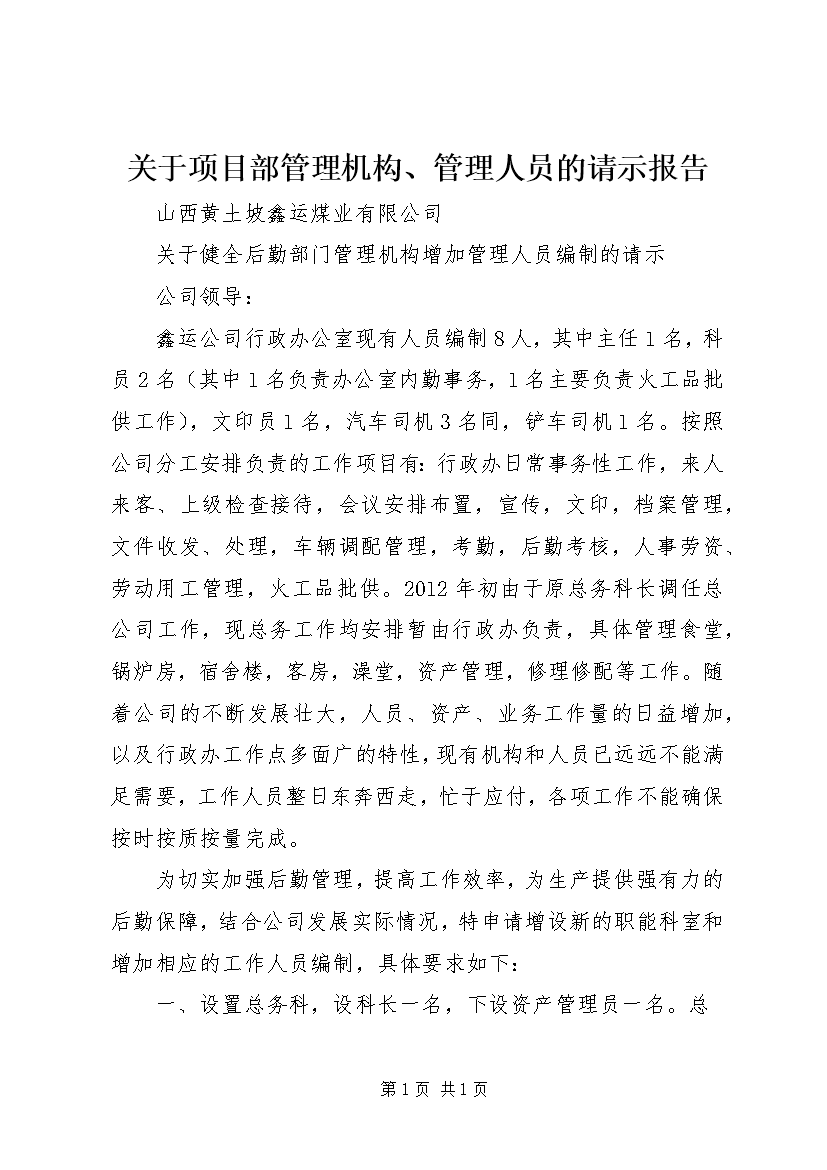 关于项目部管理机构、管理人员的请示报告

山西黄土坡鑫运煤业有限公司

关于健全后勤部门管理机构增加管理人员编制的请示

公司领导：

鑫运公司行政办公室现有人员编制8人，其中主任1名，科员2名（其中1名负责办公室内勤事务，1名主要负责火工品批供工作），文印员1名，汽车司机3名同，铲车司机1名。按照公司分工安排负责的工作项目有：行政办日常事务性工作，来人来客、上级检查接待，会议安排布置，宣传，文印，档案管理，文件收发、处理，车辆调配管理，考勤，后勤考核，人事劳资、劳动用工管理，火工品批供。2012年初由于原总务科长调任总公司工作，现总务工作均安排暂由行政办负责，具体管理食堂，锅炉房，宿舍楼，客房，澡堂，资产管理，修理修配等工作。随着公司的不断发展壮大，人员、资产、业务工作量的日益增加，以及行政办工作点多面广的特性，现有机构和人员已远远不能满足需要，工作人员整日东奔西走，忙于应付，各项工作不能确保按时按质按量完成。

为切实加强后勤管理，提高工作效率，为生产提供强有力的后勤保障，结合公司发展实际情况，特申请增设新的职能科室和增加相应的工作人员编制，具体要求如下：

一、设置总务科，设科长一名，下设资产管理员一名。总

第1页 共1页